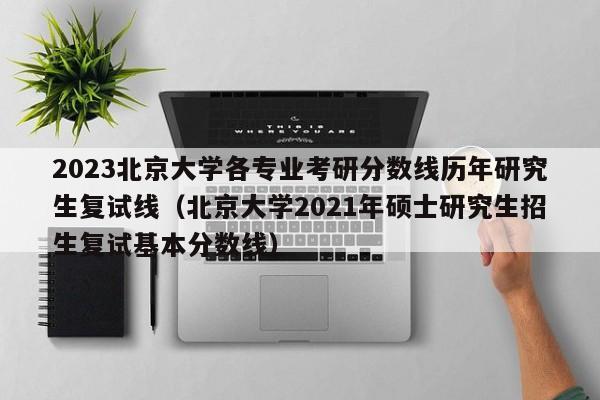 THIS IS WHERE YOU ARE

2023北京大学各专业考研分数线历年研究生复试线（北京大学2021年硕士研究生招生复试基本分数线）